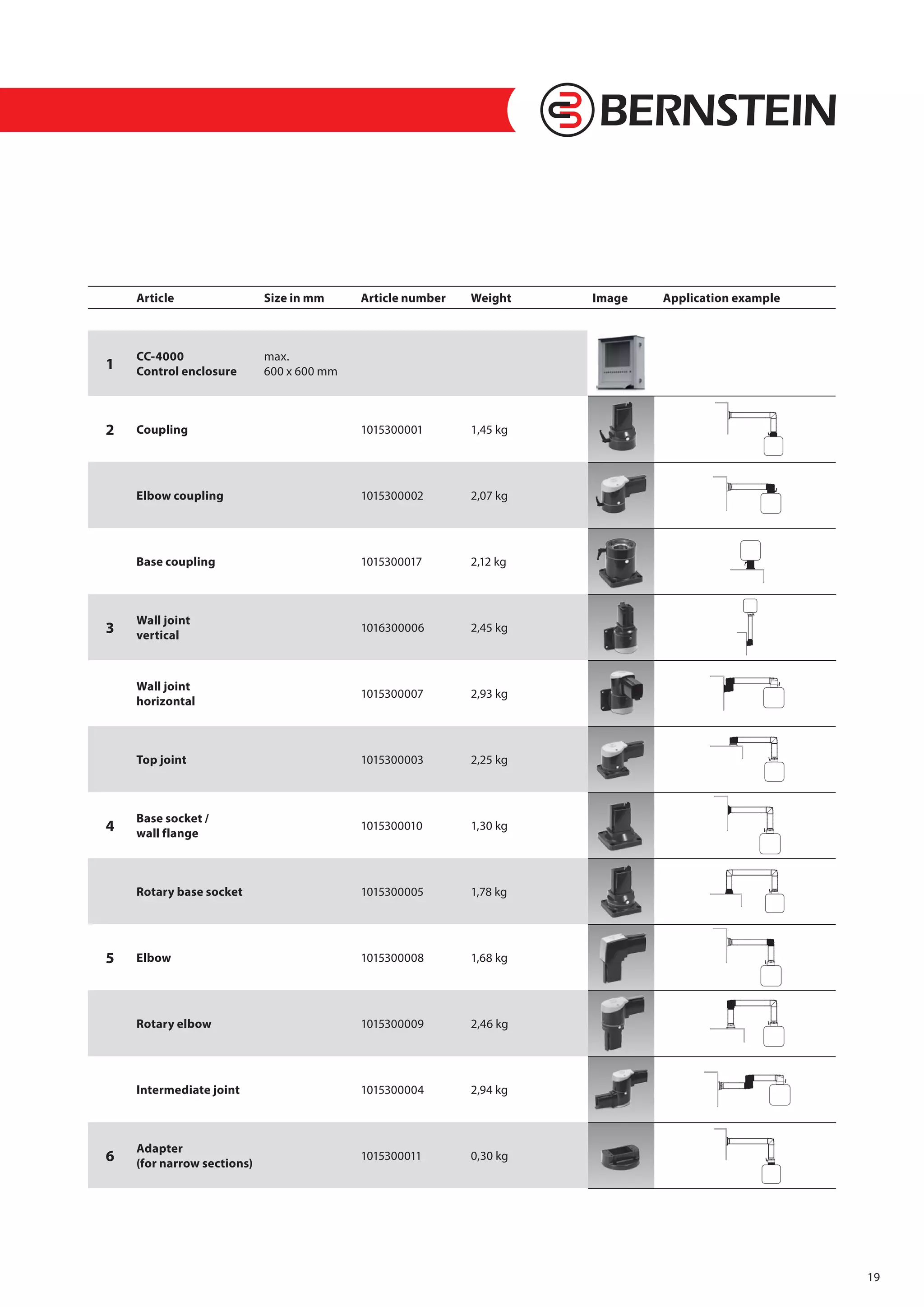 BERNSTEIN

| | Article | Size in mm | Article number | Weight | Image | Application example |
|---|---|---|---|---|---|---|
| 1 | CC-4000 Control enclosure | max. 600 x 600 mm | | | | |
| 2 | Coupling | | 1015300001 | 1,45 kg | | |
| | Elbow coupling | | 1015300002 | 2,07 kg | | |
| | Base coupling | | 1015300017 | 2,12 kg | | |
| 3 | Wall joint vertical | | 1016300006 | 2,45 kg | | |
| | Wall joint horizontal | | 1015300007 | 2,93 kg | | |
| | Top joint | | 1015300003 | 2,25 kg | | |
| 4 | Base socket / wall flange | | 1015300010 | 1,30 kg | | |
| | Rotary base socket | | 1015300005 | 1,78 kg | | |
| 5 | Elbow | | 1015300008 | 1,68 kg | | |
| | Rotary elbow | | 1015300009 | 2,46 kg | | |
| | Intermediate joint | | 1015300004 | 2,94 kg | | |
| 6 | Adapter (for narrow sections) | | 1015300011 | 0,30 kg | | |

19